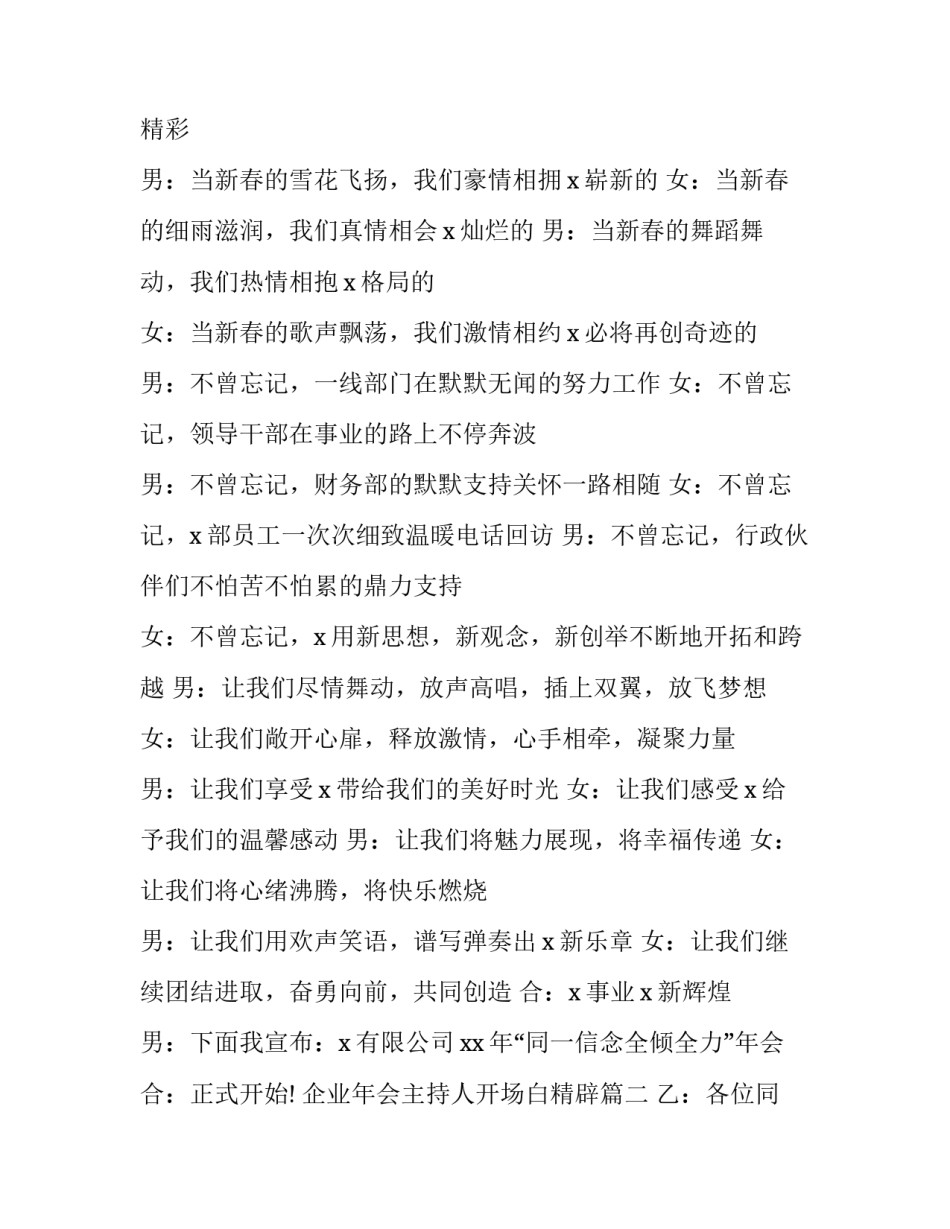 精彩

男：当新春的雪花飞扬，我们豪情相拥 x 崭新的 女：当新春的细雨滋润，我们真情相会 x 灿烂的 男：当新春的舞蹈舞动，我们热情相抱 x 格局的

女：当新春的歌声飘荡，我们激情相约 x 必将再创奇迹的

男：不曾忘记，一线部门在默默无闻的努力工作 女：不曾忘记，领导干部在事业的路上不停奔波

男：不曾忘记，财务部的默默支持关怀一路相随 女：不曾忘记，x 部员工一次次细致温暖电话回访 男：不曾忘记，行政伙伴们不怕苦不怕累的鼎力支持

女：不曾忘记，x 用新思想，新观念，新创举不断地开拓和跨越 男：让我们尽情舞动，放声高唱，插上双翼，放飞梦想

女：让我们敞开心扉，释放激情，心手相牵，凝聚力量

男：让我们享受 x 带给我们的美好时光 女：让我们感受 x 给予我们的温馨感动 男：让我们将魅力展现，将幸福传递 女：让我们将心绪沸腾，将快乐燃烧

男：让我们用欢声笑语，谱写弹奏出 x 新乐章 女：让我们继续团结进取，奋勇向前，共同创造 合：x 事业 x 新辉煌

男：下面我宣布：x 有限公司 xx 年“同一信念全倾全力”年会 合：正式开始! 企业年会主持人开场白精辟篇二 乙：各位同